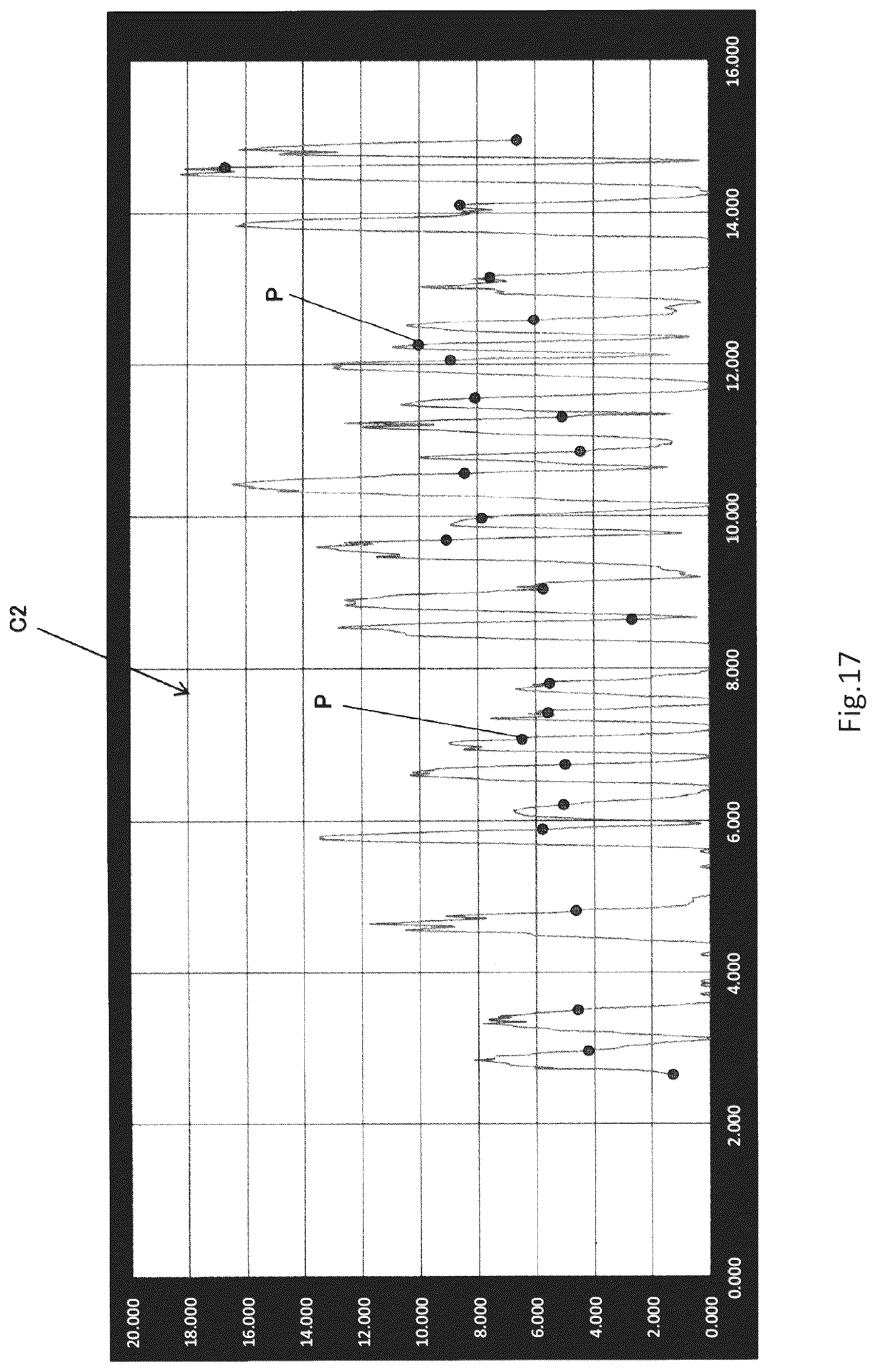 C2

P

P

20.000
18.000
16.000
14.000
12.000
10.000
8.000
6.000
4.000
2.000
0.000

0.000
2.000
4.000
6.000
8.000
10.000
12.000
14.000
16.000

Fig.17